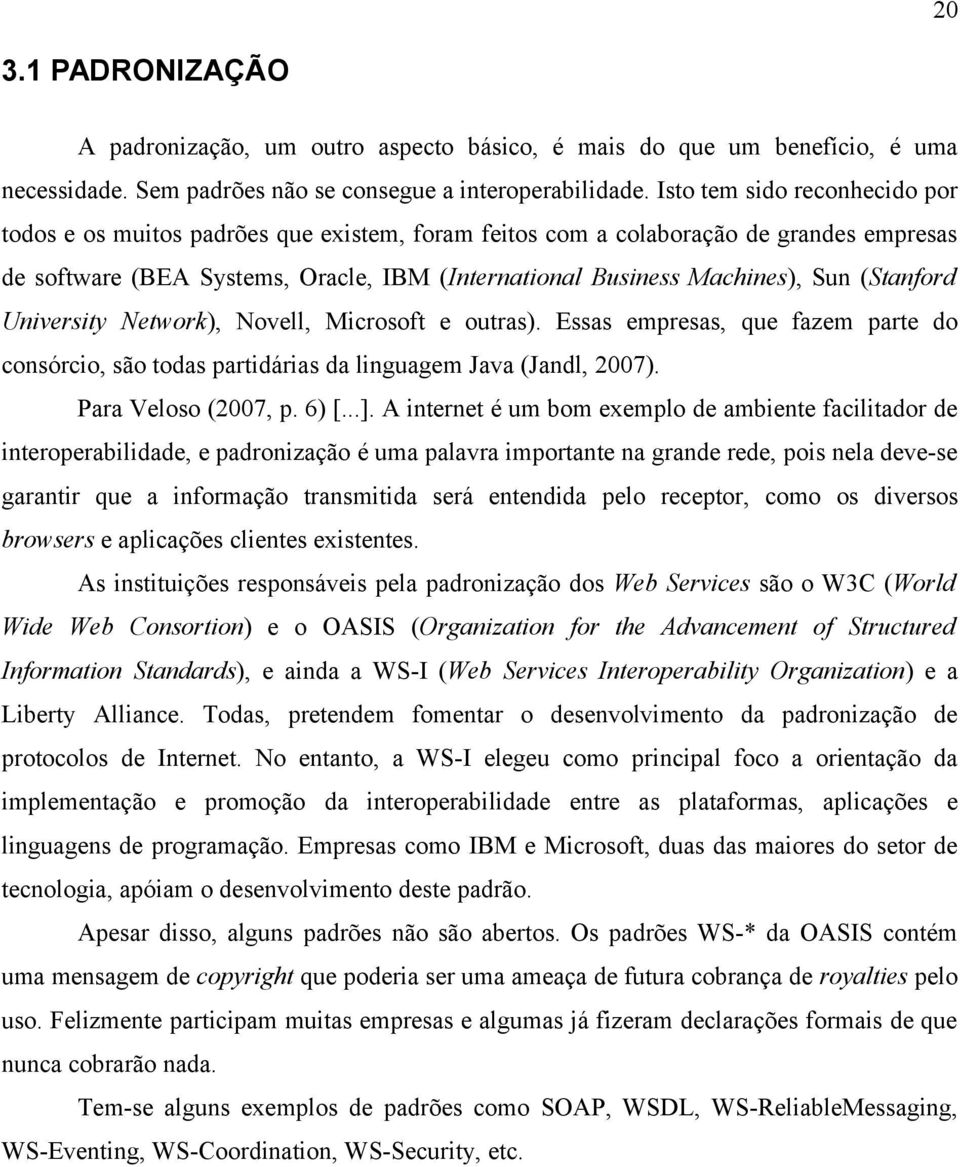 20

3.1 PADRONIZAÇÃO

A padronização, um outro aspecto básico, é mais do que um benefício, é uma necessidade. Sem padrões não se consegue a interoperabilidade. Isto tem sido reconhecido por todos e os muitos padrões que existem, foram feitos com a colaboração de grandes empresas de software (BEA Systems, Oracle, IBM (International Business Machines), Sun (Stanford University Network), Novell, Microsoft e outras). Essas empresas, que fazem parte do consórcio, são todas partidárias da linguagem Java (Jandl, 2007).

Para Veloso (2007, p. 6) [...]. A internet é um bom exemplo de ambiente facilitador de interoperabilidade, e padronização é uma palavra importante na grande rede, pois nela deve-se garantir que a informação transmitida será entendida pelo receptor, como os diversos browsers e aplicações clientes existentes.

As instituições responsáveis pela padronização dos Web Services são o W3C (World Wide Web Consortion) e o OASIS (Organization for the Advancement of Structured Information Standards), e ainda a WS-I (Web Services Interoperability Organization) e a Liberty Alliance. Todas, pretendem fomentar o desenvolvimento da padronização de protocolos de Internet. No entanto, a WS-I elegeu como principal foco a orientação da implementação e promoção da interoperabilidade entre as plataformas, aplicações e linguagens de programação. Empresas como IBM e Microsoft, duas das maiores do setor de tecnologia, apóiam o desenvolvimento deste padrão.

Apesar disso, alguns padrões não são abertos. Os padrões WS-* da OASIS contém uma mensagem de copyright que poderia ser uma ameaça de futura cobrança de royalties pelo uso. Felizmente participam muitas empresas e algumas já fizeram declarações formais de que nunca cobrarão nada.

Tem-se alguns exemplos de padrões como SOAP, WSDL, WS-ReliableMessaging, WS-Eventing, WS-Coordination, WS-Security, etc.